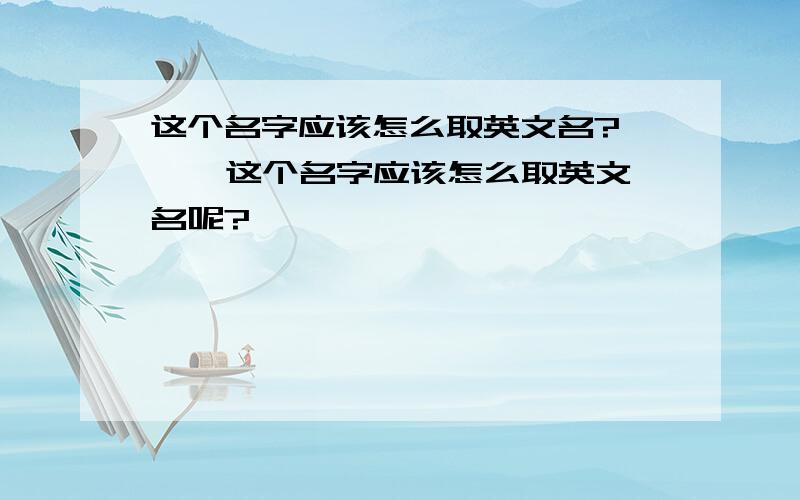 这个名字应该怎么取英文名?

这个名字应该怎么取英文名呢?